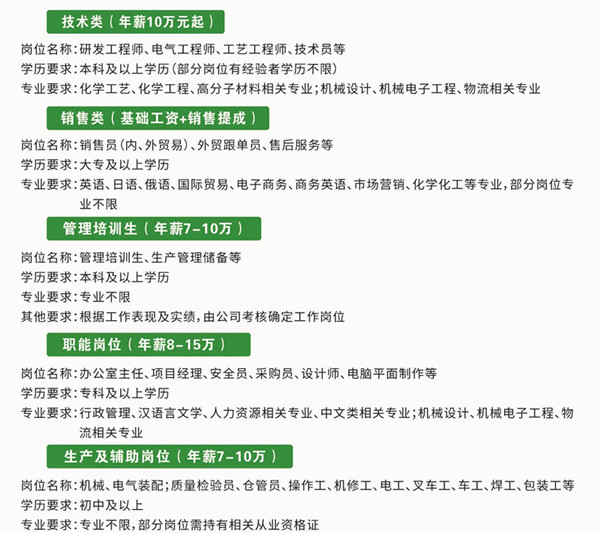 技术类（年薪10万元起）

岗位名称：研发工程师、电气工程师、工艺工程师、技术员等
学历要求：本科及以上学历（部分岗位有经验者学历不限）
专业要求：化学工艺、化学工程、高分子材料相关专业；机械设计、机械电子工程、物流相关专业

销售类（基础工资+销售提成）

岗位名称：销售员（内、外贸易）、外贸跟单员、售后服务等
学历要求：大专及以上学历
专业要求：英语、日语、俄语、国际贸易、电子商务、商务英语、市场营销、化学化工等专业，部分岗位专业不限

管理培训生（年薪7-10万）

岗位名称：管理培训生、生产管理储备等
学历要求：本科及以上学历
专业要求：专业不限
其他要求：根据工作表现及实绩，由公司考核确定工作岗位

职能岗位（年薪8-15万）

岗位名称：办公室主任、项目经理、安全员、采购员、设计师、电脑平面制作等
学历要求：专科及以上学历
专业要求：行政管理、汉语言文学、人力资源相关专业、中文类相关专业；机械设计、机械电子工程、物流相关专业

生产及辅助岗位（年薪7-10万）

岗位名称：机械、电气装配；质量检验员、仓管员、操作工、机修工、电工、叉车工、车工、焊工、包装工等
学历要求：初中及以上
专业要求：专业不限，部分岗位需持有相关从业资格证